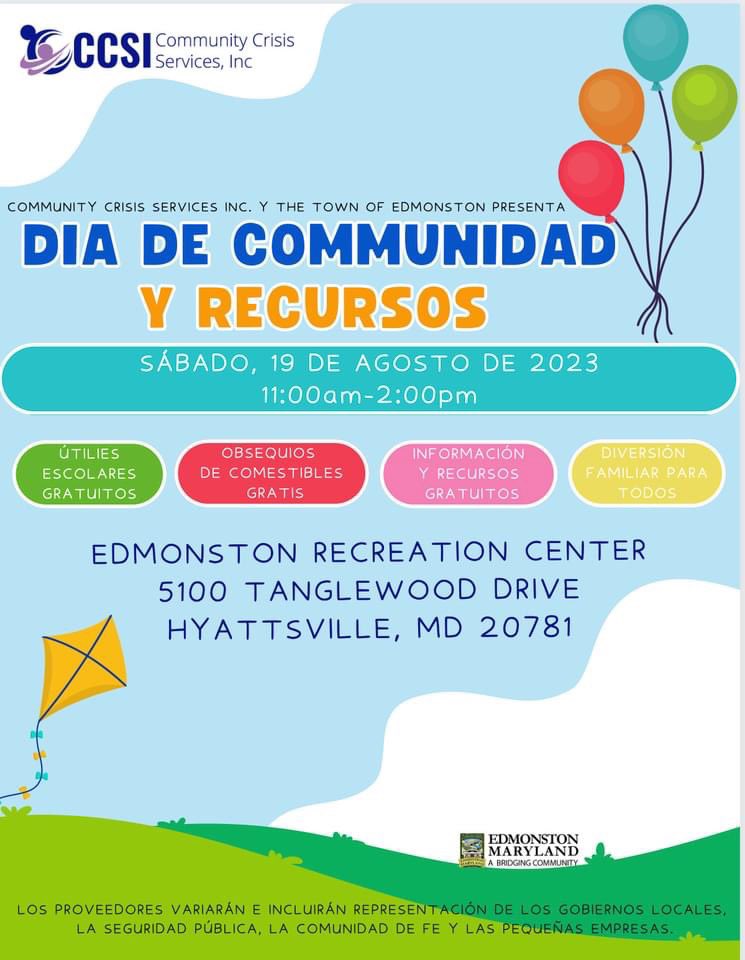 CCSI Community Crisis Services, Inc

COMMUNITY CRISIS SERVICES INC. Y THE TOWN OF EDMONSTON PRESENTA

DIA DE COMMUNIDAD Y RECURSOS

SÁBADO, 19 DE AGOSTO DE 2023
11:00am-2:00pm

ÚTILIES ESCOLARES GRATUITOS

OBSEQUIOS DE COMESTIBLES GRATIS

INFORMACIÓN Y RECURSOS GRATUITOS

DIVERSIÓN FAMILIAR PARA TODOS

EDMONSTON RECREATION CENTER
5100 TANGLEWOOD DRIVE
HYATTSVILLE, MD 20781

EDMONSTON
MARYLAND
A BRIDGING COMMUNITY

LOS PROVEEDORES VARIARÁN E INCLUIRÁN REPRESENTACIÓN DE LOS GOBIERNOS LOCALES, LA SEGURIDAD PÚBLICA, LA COMUNIDAD DE FE Y LAS PEQUEÑAS EMPRESAS.